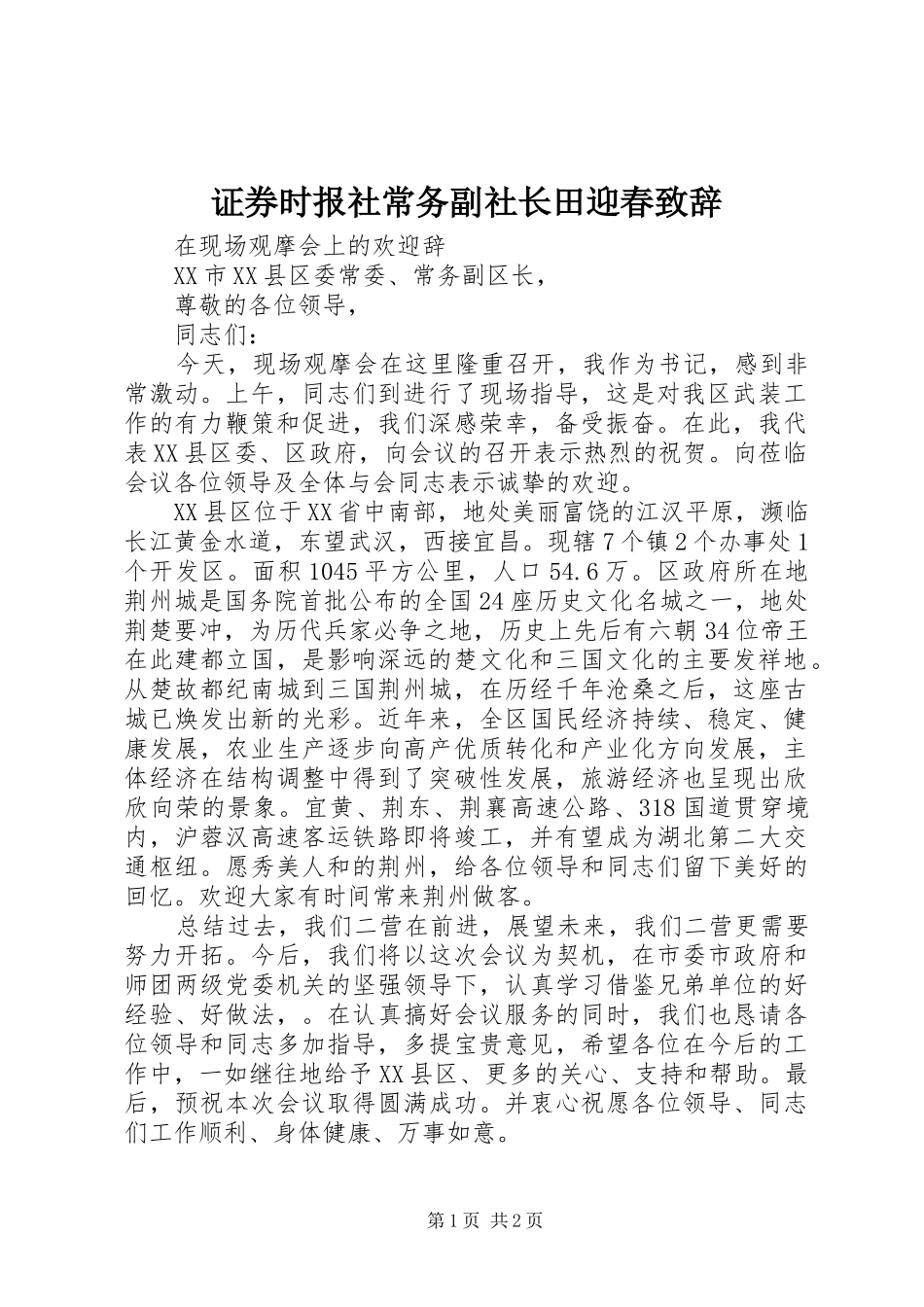 证券时报社常务副社长田迎春致辞

在现场观摩会上的欢迎辞

XX市XX县区委常委、常务副区长，

尊敬的各位领导，

同志们：

今天，现场观摩会在这里隆重召开，我作为书记，感到非常激动。上午，同志们到进行了现场指导，这是对我区武装工作的有力鞭策和促进，我们深感荣幸，备受振奋。在此，我代表XX县区委、区政府，向会议的召开表示热烈的祝贺。向莅临会议各位领导及全体与会同志表示诚挚的欢迎。

XX县区位于XX省中南部，地处美丽富饶的江汉平原，濒临长江黄金水道，东望武汉，西接宜昌。现辖7个镇2个办事处1个开发区。面积1045平方公里，人口54.6万。区政府所在地荆州城是国务院首批公布的全国24座历史文化名城之一，地处荆楚要冲，为历代兵家必争之地，历史上先后有六朝34位帝王在此建都立国，是影响深远的楚文化和三国文化的主要发祥地。从楚故都纪南城到三国荆州城，在历经千年沧桑之后，这座古城已焕发出新的光彩。近年来，全区国民经济持续、稳定、健康发展，农业生产逐步向高产优质转化和产业化方向发展，主体经济在结构调整中得到了突破性发展，旅游经济也呈现出欣欣向荣的景象。宜黄、荆东、荆襄高速公路、318国道贯穿境内，沪蓉汉高速客运铁路即将竣工，并有望成为湖北第二大交通枢纽。愿秀美人和的荆州，给各位领导和同志们留下美好的回忆。欢迎大家有时间常来荆州做客。

总结过去，我们二营在前进，展望未来，我们二营更需要努力开拓。今后，我们将以这次会议为契机，在市委市政府和师团两级党委机关的坚强领导下，认真学习借鉴兄弟单位的好经验、好做法，。在认真搞好会议服务的同时，我们也恳请各位领导和同志多加指导，多提宝贵意见，希望各位在今后的工作中，一如继往地给予XX县区、更多的关心、支持和帮助。最后，预祝本次会议取得圆满成功。并衷心祝愿各位领导、同志们工作顺利、身体健康、万事如意。

第1页 共2页